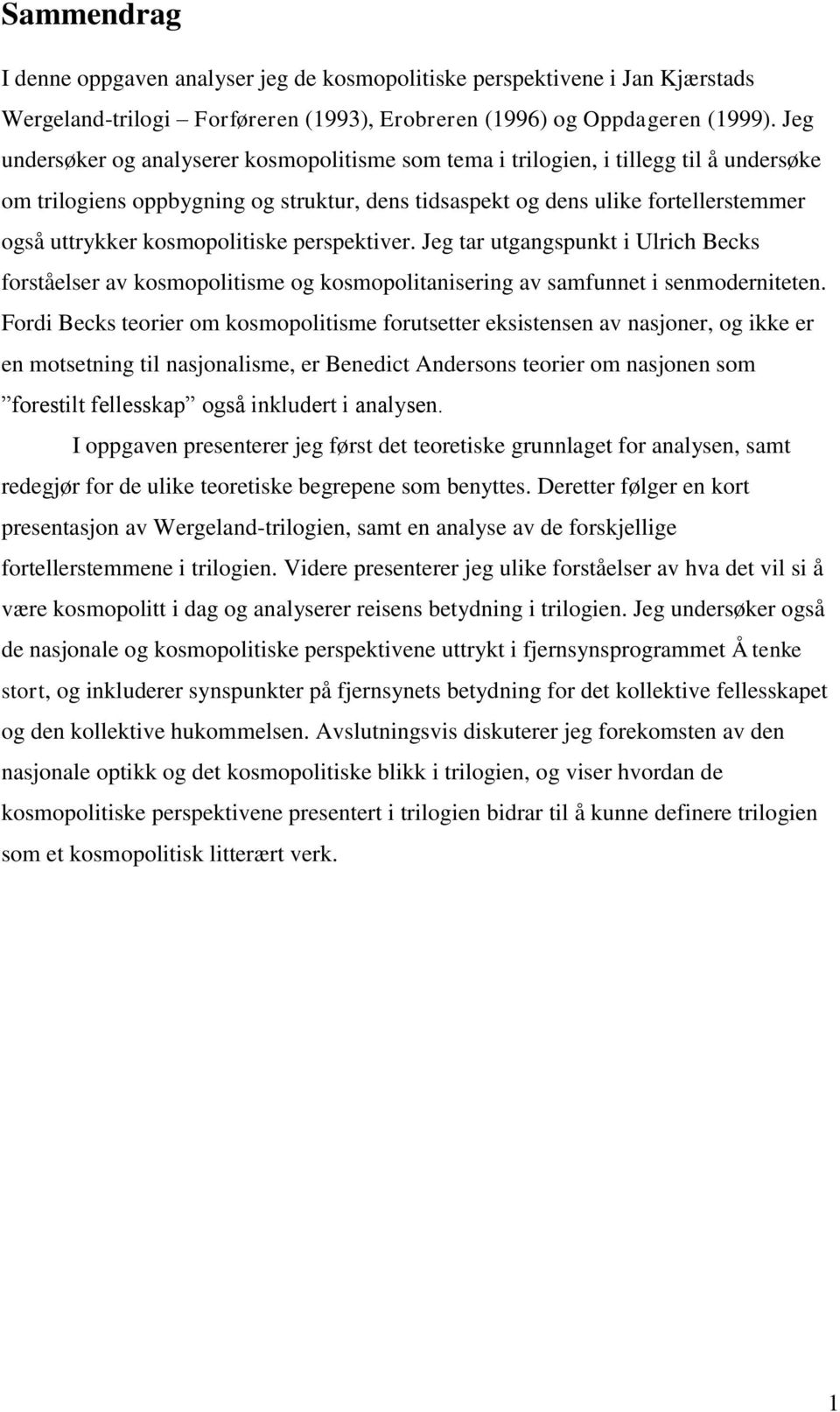 Sammendrag

I denne oppgaven analyser jeg de kosmopolitiske perspektivene i Jan Kjærstads Wergeland-trilogi – Forføreren (1993), Erobreren (1996) og Oppdageren (1999). Jeg undersøker og analyserer kosmopolitisme som tema i trilogien, i tillegg til å undersøke om trilogiens oppbygning og struktur, dens tidsaspekt og dens ulike fortellerstemmer også uttrykker kosmopolitiske perspektiver. Jeg tar utgangspunkt i Ulrich Becks forståelser av kosmopolitisme og kosmopolitanisering av samfunnet i senmoderniteten. Fordi Becks teorier om kosmopolitisme forutsetter eksistensen av nasjoner, og ikke er en motsetning til nasjonalisme, er Benedict Andersons teorier om nasjonen som ”forestilt fellesskap” også inkludert i analysen.

I oppgaven presenterer jeg først det teoretiske grunnlaget for analysen, samt redegjør for de ulike teoretiske begrepene som benyttes. Deretter følger en kort presentasjon av Wergeland-trilogien, samt en analyse av de forskjellige fortellerstemmene i trilogien. Videre presenterer jeg ulike forståelser av hva det vil si å være kosmopolitt i dag og analyserer reisens betydning i trilogien. Jeg undersøker også de nasjonale og kosmopolitiske perspektivene uttrykt i fjernsynsprogrammet Å tenke stort, og inkluderer synspunkter på fjernsynets betydning for det kollektive fellesskapet og den kollektive hukommelsen. Avslutningsvis diskuterer jeg forekomsten av den nasjonale optikk og det kosmopolitiske blikk i trilogien, og viser hvordan de kosmopolitiske perspektivene presentert i trilogien bidrar til å kunne definere trilogien som et kosmopolitisk litterært verk.

1